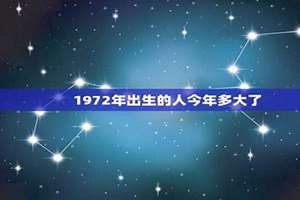 1972年出生的人今年多大了